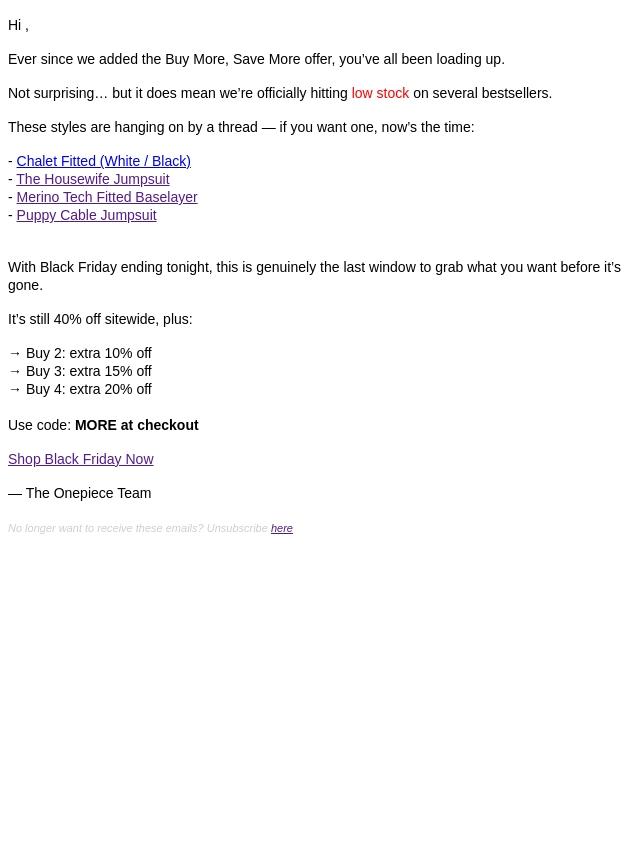 Hi ,

Ever since we added the Buy More, Save More offer, you've all been loading up.

Not surprising… but it does mean we're officially hitting low stock on several bestsellers.

These styles are hanging on by a thread — if you want one, now's the time:

- Chalet Fitted (White / Black)
- The Housewife Jumpsuit
- Merino Tech Fitted Baselayer
- Puppy Cable Jumpsuit

With Black Friday ending tonight, this is genuinely the last window to grab what you want before it's gone.

It's still 40% off sitewide, plus:

→ Buy 2: extra 10% off
→ Buy 3: extra 15% off
→ Buy 4: extra 20% off

Use code: MORE at checkout

Shop Black Friday Now

— The Onepiece Team

No longer want to receive these emails? Unsubscribe here